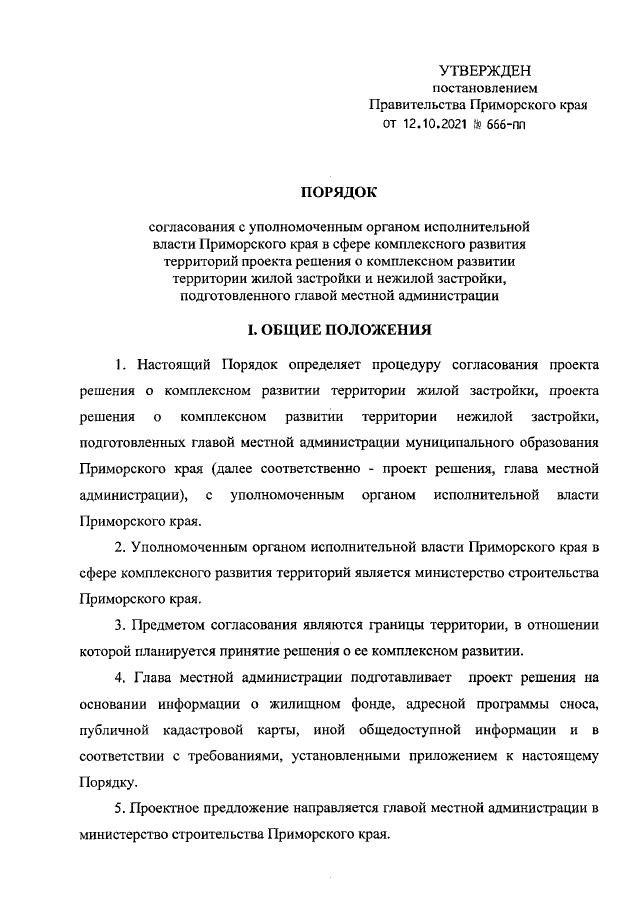 УТВЕРЖДЕН
постановлением
Правительства Приморского края
от 12.10.2021 № 666-пп

ПОРЯДОК

согласования с уполномоченным органом исполнительной власти Приморского края в сфере комплексного развития территорий проекта решения о комплексном развитии территории жилой застройки и нежилой застройки, подготовленного главой местной администрации

I. ОБЩИЕ ПОЛОЖЕНИЯ

1. Настоящий Порядок определяет процедуру согласования проекта решения о комплексном развитии территории жилой застройки, проекта решения о комплексном развитии территории нежилой застройки, подготовленных главой местной администрации муниципального образования Приморского края (далее соответственно - проект решения, глава местной администрации), с уполномоченным органом исполнительной власти Приморского края.

2. Уполномоченным органом исполнительной власти Приморского края в сфере комплексного развития территорий является министерство строительства Приморского края.

3. Предметом согласования являются границы территории, в отношении которой планируется принятие решения о ее комплексном развитии.

4. Глава местной администрации подготавливает проект решения на основании информации о жилищном фонде, адресной программы сноса, публичной кадастровой карты, иной общедоступной информации и в соответствии с требованиями, установленными приложением к настоящему Порядку.

5. Проектное предложение направляется главой местной администрации в министерство строительства Приморского края.